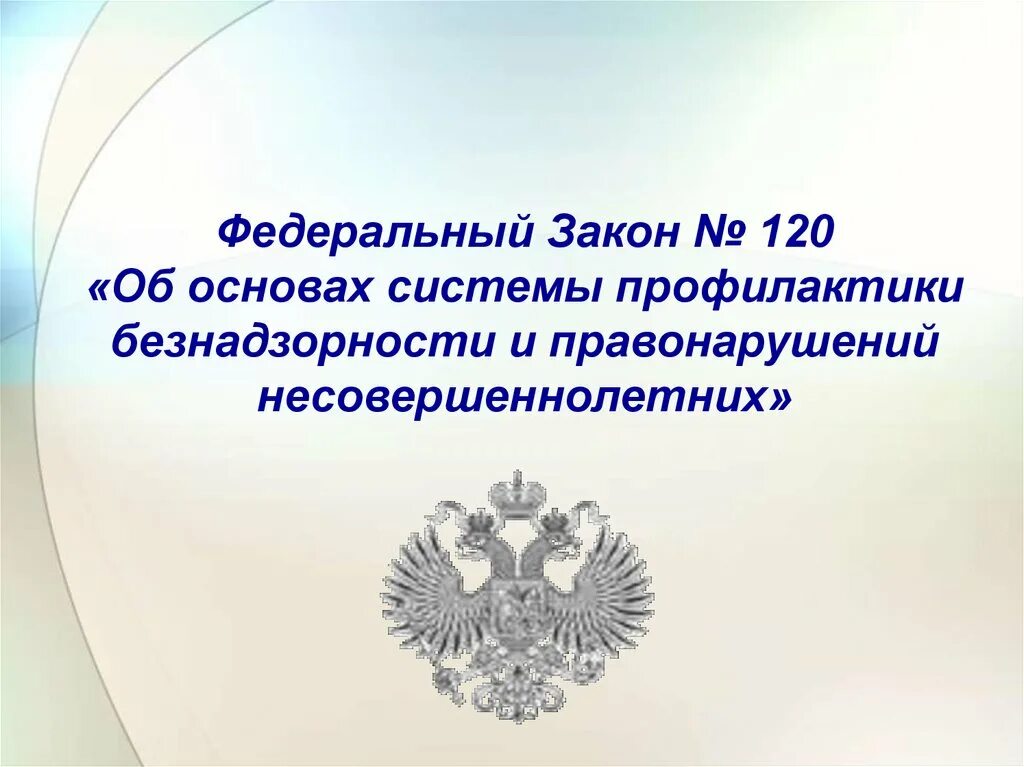 Федеральный Закон № 120
«Об основах системы профилактики безнадзорности и правонарушений несовершеннолетних»